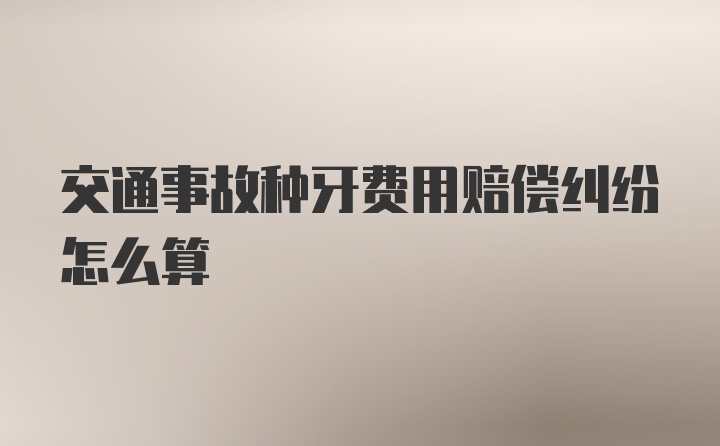 交通事故种牙费用赔偿纠纷怎么算